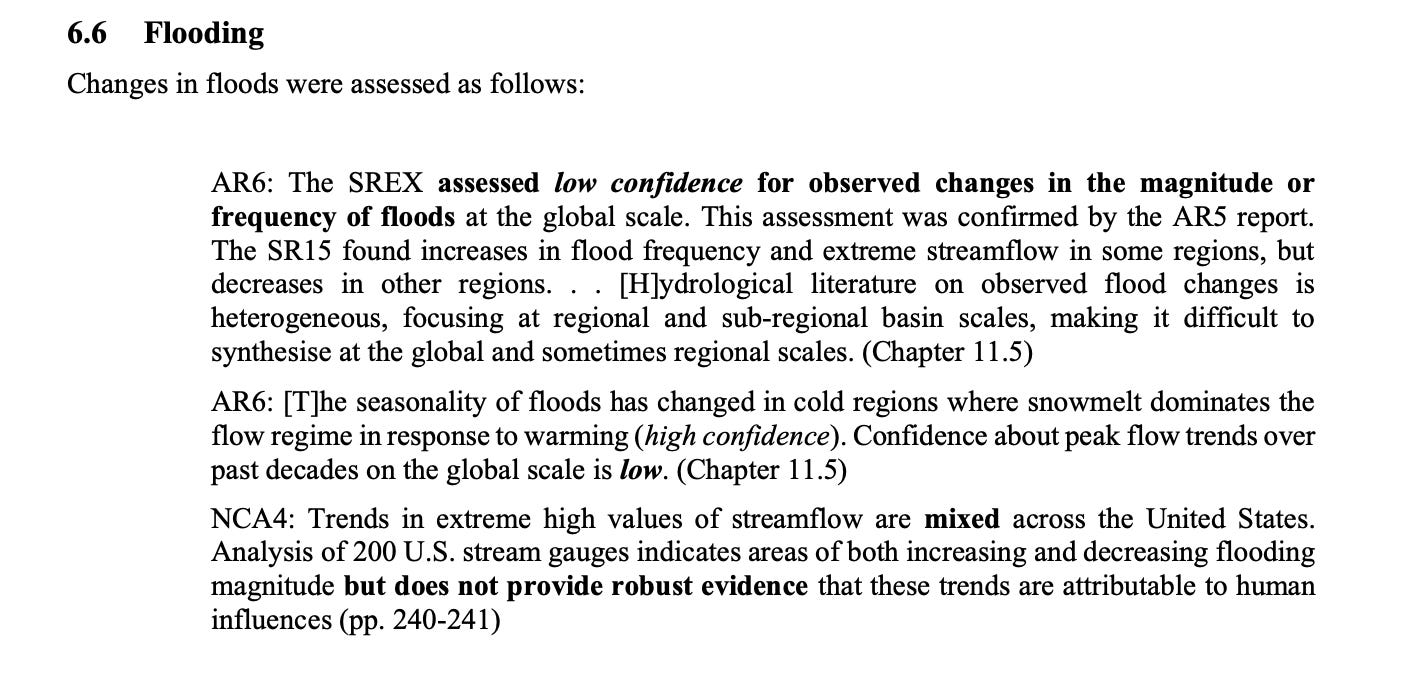 6.6 Flooding

Changes in floods were assessed as follows:

AR6: The SREX assessed low confidence for observed changes in the magnitude or frequency of floods at the global scale. This assessment was confirmed by the AR5 report. The SR15 found increases in flood frequency and extreme streamflow in some regions, but decreases in other regions. . . [H]ydrological literature on observed flood changes is heterogeneous, focusing at regional and sub-regional basin scales, making it difficult to synthesise at the global and sometimes regional scales. (Chapter 11.5)

AR6: [T]he seasonality of floods has changed in cold regions where snowmelt dominates the flow regime in response to warming (high confidence). Confidence about peak flow trends over past decades on the global scale is low. (Chapter 11.5)

NCA4: Trends in extreme high values of streamflow are mixed across the United States. Analysis of 200 U.S. stream gauges indicates areas of both increasing and decreasing flooding magnitude but does not provide robust evidence that these trends are attributable to human influences (pp. 240-241)